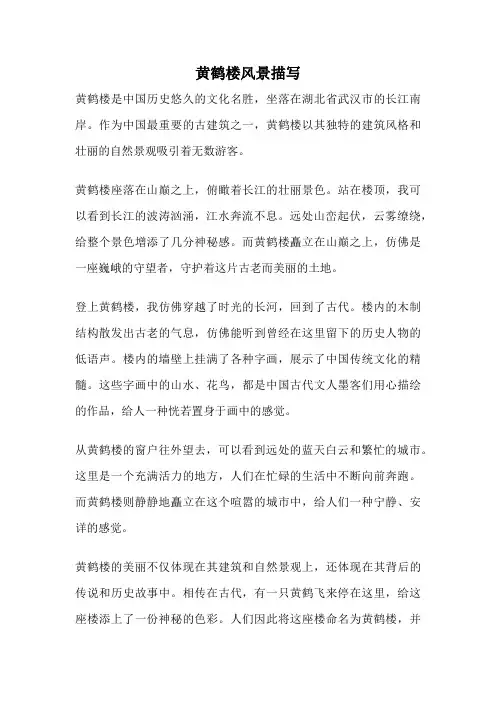 黄鹤楼风景描写

黄鹤楼是中国历史悠久的文化名胜，坐落在湖北省武汉市的长江南岸。作为中国最重要的古建筑之一，黄鹤楼以其独特的建筑风格和壮丽的自然景观吸引着无数游客。

黄鹤楼座落在山巅之上，俯瞰着长江的壮丽景色。站在楼顶，我可以看到长江的波涛汹涌，江水奔流不息。远处山峦起伏，云雾缭绕，给整个景色增添了几分神秘感。而黄鹤楼矗立在山巅之上，仿佛是一座巍峨的守望者，守护着这片古老而美丽的土地。

登上黄鹤楼，我仿佛穿越了时光的长河，回到了古代。楼内的木制结构散发出古老的气息，仿佛能听到曾经在这里留下的历史人物的低语声。楼内的墙壁上挂满了各种字画，展示了中国传统文化的精髓。这些字画中的山水、花鸟，都是中国古代文人墨客们用心描绘的作品，给人一种恍若置身于画中的感觉。

从黄鹤楼的窗户往外望去，可以看到远处的蓝天白云和繁忙的城市。这里是一个充满活力的地方，人们在忙碌的生活中不断向前奔跑。而黄鹤楼则静静地矗立在这个喧嚣的城市中，给人们一种宁静、安详的感觉。

黄鹤楼的美丽不仅体现在其建筑和自然景观上，还体现在其背后的传说和历史故事中。相传在古代，有一只黄鹤飞来停在这里，给这座楼添上了一份神秘的色彩。人们因此将这座楼命名为黄鹤楼，并